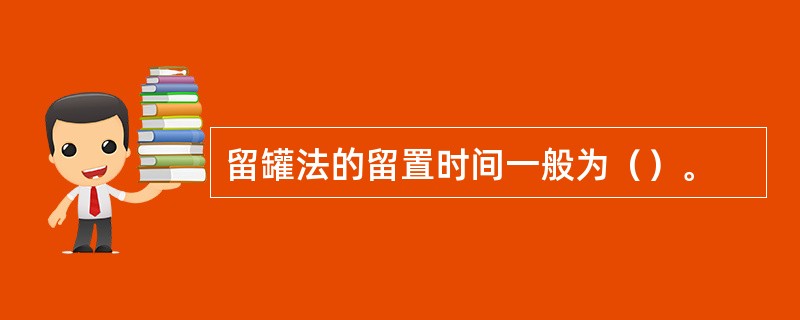 留罐法的留置时间一般为（）。